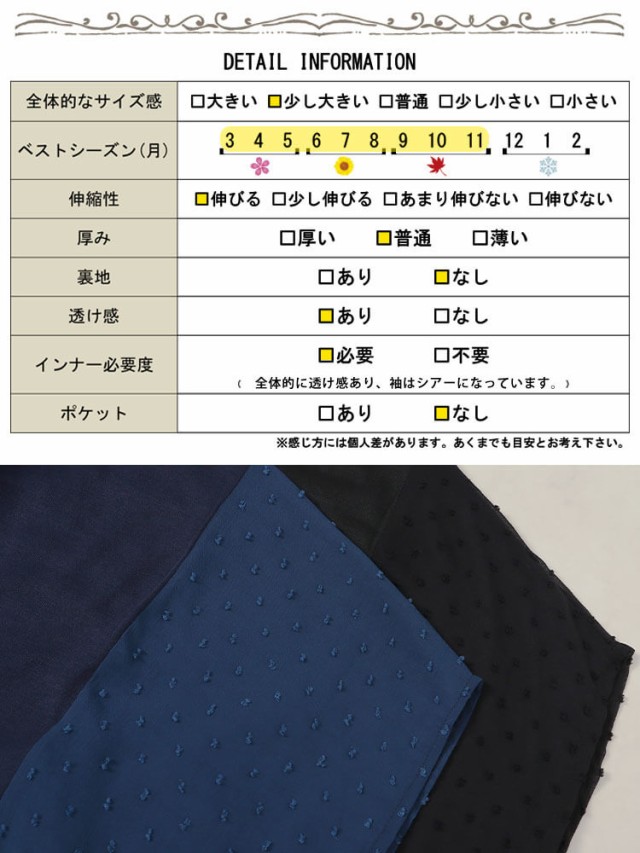 DETAIL INFORMATION

| 全体的なサイズ感 | □大きい □少し大きい □普通 □少し小さい □小さい |
|---|---|
| ベストシーズン(月) | 3 4 5 6 7 8 9 10 11 12 1 2 |
| 伸縮性 | □伸びる □少し伸びる □あまり伸びない □伸びない |
| 厚み | □厚い □普通 □薄い |
| 裏地 | □あり □なし |
| 透け感 | □あり □なし |
| インナー必要度 | □必要 □不要 （ 全体的に透け感あり、袖はシアーになっています。） |
| ポケット | □あり □なし |

※感じ方には個人差があります。あくまでも目安とお考え下さい。